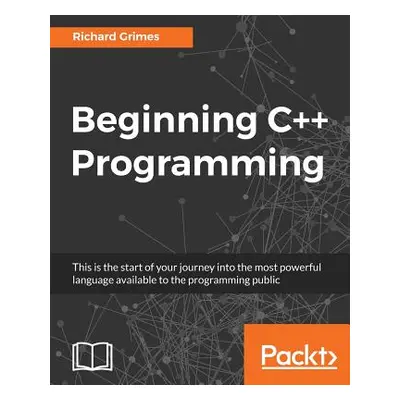 Richard Grimes

Beginning C++ Programming

This is the start of your journey into the most powerful language available to the programming public

Packt>